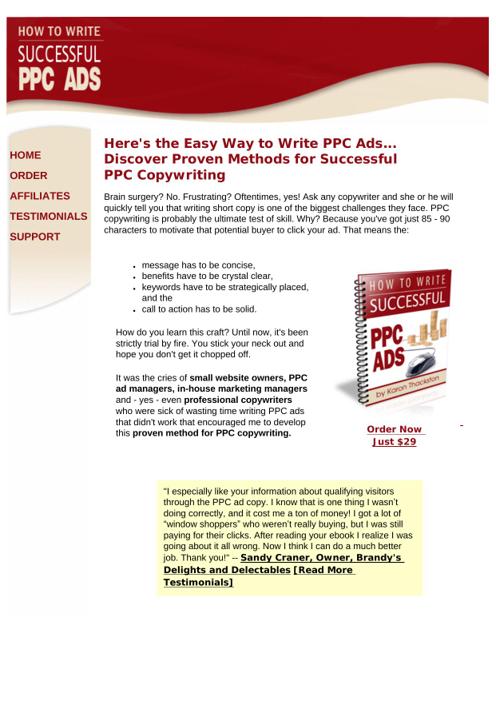 HOW TO WRITE
SUCCESSFUL
PPC ADS

HOME
ORDER
AFFILIATES
TESTIMONIALS
SUPPORT

Here's the Easy Way to Write PPC Ads... Discover Proven Methods for Successful PPC Copywriting

Brain surgery? No. Frustrating? Oftentimes, yes! Ask any copywriter and she or he will quickly tell you that writing short copy is one of the biggest challenges they face. PPC copywriting is probably the ultimate test of skill. Why? Because you've got just 85 - 90 characters to motivate that potential buyer to click your ad. That means the:

• message has to be concise,
• benefits have to be crystal clear,
• keywords have to be strategically placed, and the
• call to action has to be solid.

How do you learn this craft? Until now, it's been strictly trial by fire. You stick your neck out and hope you don't get it chopped off.

It was the cries of small website owners, PPC ad managers, in-house marketing managers and - yes - even professional copywriters who were sick of wasting time writing PPC ads that didn't work that encouraged me to develop this proven method for PPC copywriting.

HOW TO WRITE
SUCCESSFUL
PPC
ADS
by Karon Thackston

Order Now
Just $29

"I especially like your information about qualifying visitors through the PPC ad copy. I know that is one thing I wasn't doing correctly, and it cost me a ton of money! I got a lot of "window shoppers" who weren't really buying, but I was still paying for their clicks. After reading your ebook I realize I was going about it all wrong. Now I think I can do a much better job. Thank you!" -- Sandy Craner, Owner, Brandy's Delights and Delectables [Read More Testimonials]